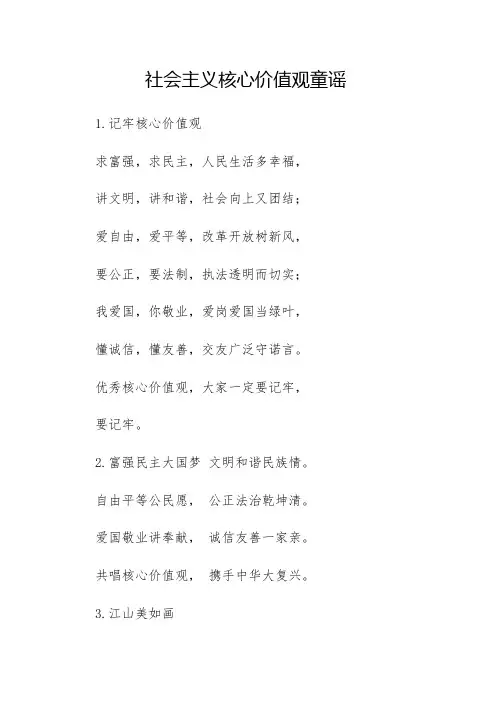 社会主义核心价值观童谣

1.记牢核心价值观

求富强，求民主，人民生活多幸福，

讲文明，讲和谐，社会向上又团结；

爱自由，爱平等，改革开放树新风，

要公正，要法制，执法透明而切实；

我爱国，你敬业，爱岗爱国当绿叶，

懂诚信，懂友善，交友广泛守诺言。

优秀核心价值观，大家一定要记牢，

要记牢。

2.富强民主大国梦 文明和谐民族情。

自由平等公民愿， 公正法治乾坤清。

爱国敬业讲奉献， 诚信友善一家亲。

共唱核心价值观， 携手中华大复兴。

3.江山美如画